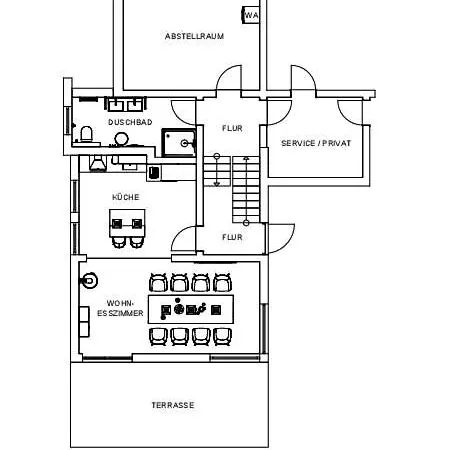 WA

ABSTELLRAUM

DUSCHBAD

FLUR

SERVICE / PRIVAT

KÜCHE

FLUR

WOHN-
ESSZIMMER

TERRASSE